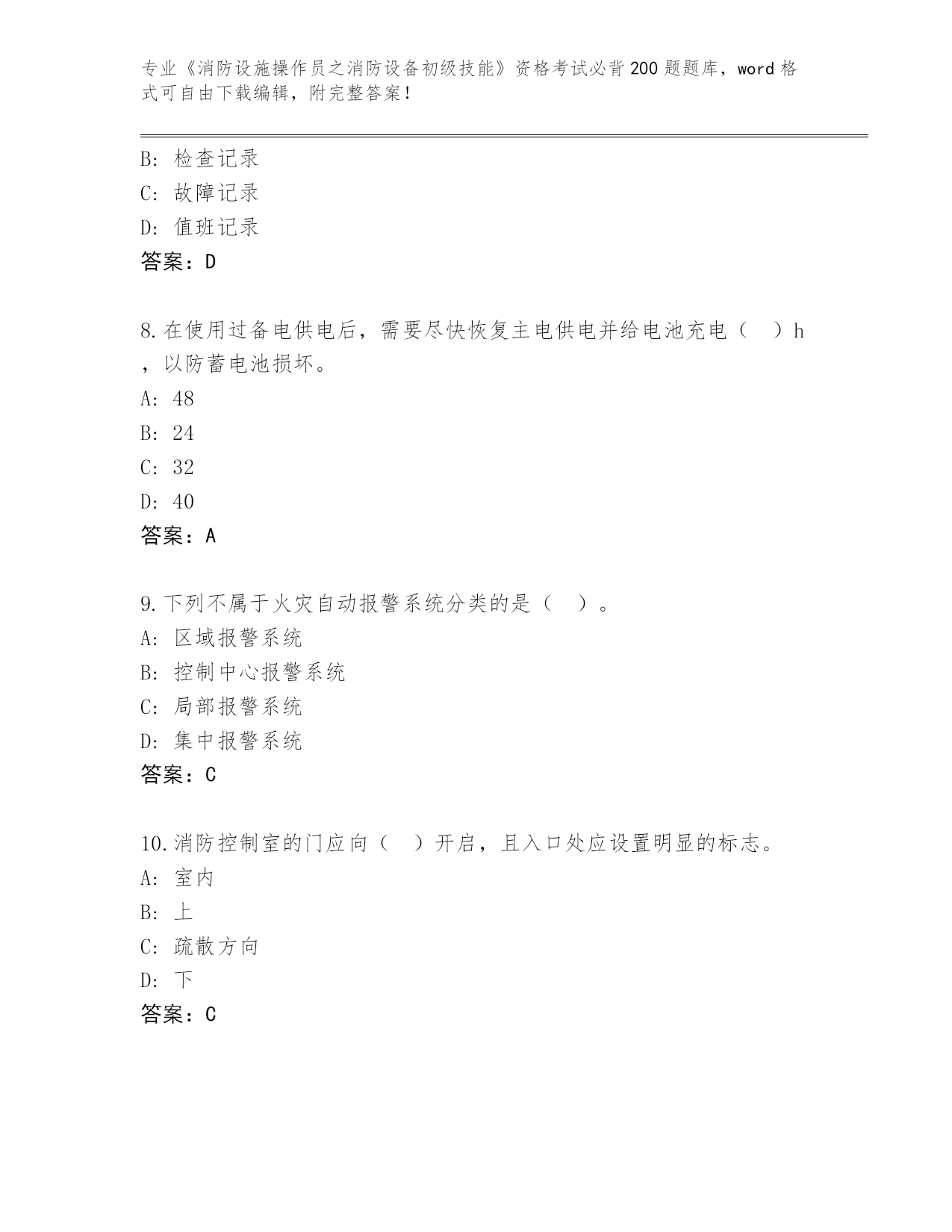 专业《消防设施操作员之消防设备初级技能》资格考试必背200题题库，word格式可自由下载编辑，附完整答案！

B: 检查记录
C: 故障记录
D: 值班记录
答案：D

8.在使用过备电供电后，需要尽快恢复主电供电并给电池充电（　）h，以防蓄电池损坏。
A: 48
B: 24
C: 32
D: 40
答案：A

9.下列不属于火灾自动报警系统分类的是（　）。
A: 区域报警系统
B: 控制中心报警系统
C: 局部报警系统
D: 集中报警系统
答案：C

10.消防控制室的门应向（　）开启，且入口处应设置明显的标志。
A: 室内
B: 上
C: 疏散方向
D: 下
答案：C